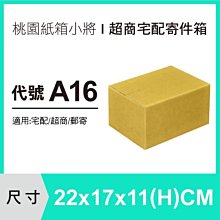 桃園紙箱小將 I 超商宅配寄件箱

代號 A16

適用:宅配/超商/郵寄

尺寸 22x17x11(H)CM